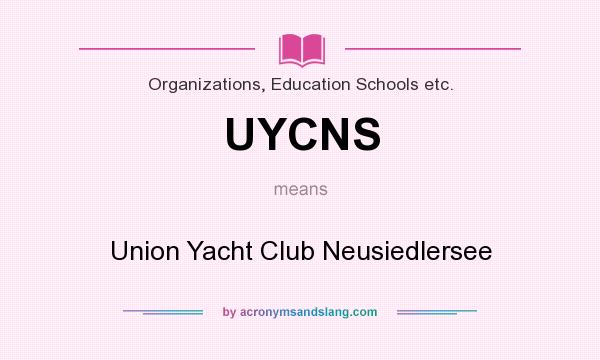 Organizations, Education Schools etc.

UYCNS

means

Union Yacht Club Neusiedlersee

by acronymsandslang.com